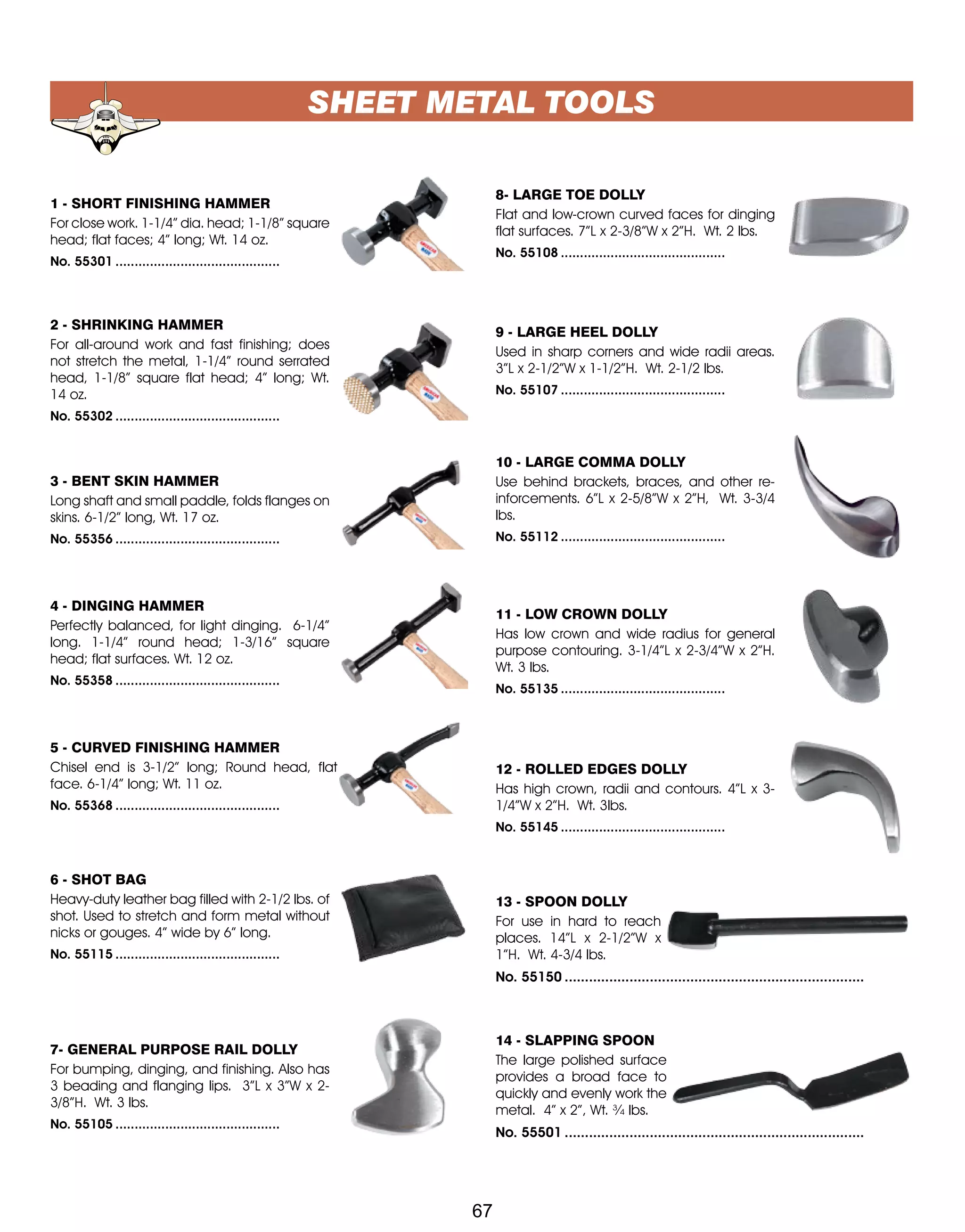 SHEET METAL TOOLS

1 - SHORT FINISHING HAMMER
For close work. 1-1/4" dia. head; 1-1/8" square head; flat faces; 4" long; Wt. 14 oz.
No. 55301 ..........................................

2 - SHRINKING HAMMER
For all-around work and fast finishing; does not stretch the metal, 1-1/4" round serrated head, 1-1/8" square flat head; 4" long; Wt. 14 oz.
No. 55302 ..........................................

3 - BENT SKIN HAMMER
Long shaft and small paddle, folds flanges on skins. 6-1/2" long, Wt. 17 oz.
No. 55356 ..........................................

4 - DINGING HAMMER
Perfectly balanced, for light dinging. 6-1/4" long. 1-1/4" round head; 1-3/16" square head; flat surfaces. Wt. 12 oz.
No. 55358 ..........................................

5 - CURVED FINISHING HAMMER
Chisel end is 3-1/2" long; Round head, flat face. 6-1/4" long; Wt. 11 oz.
No. 55368 ..........................................

6 - SHOT BAG
Heavy-duty leather bag filled with 2-1/2 lbs. of shot. Used to stretch and form metal without nicks or gouges. 4" wide by 6" long.
No. 55115 ..........................................

7- GENERAL PURPOSE RAIL DOLLY
For bumping, dinging, and finishing. Also has 3 beading and flanging lips. 3"L x 3"W x 2-3/8"H. Wt. 3 lbs.
No. 55105 ..........................................

8- LARGE TOE DOLLY
Flat and low-crown curved faces for dinging flat surfaces. 7"L x 2-3/8"W x 2"H. Wt. 2 lbs.
No. 55108 ..........................................

9 - LARGE HEEL DOLLY
Used in sharp corners and wide radii areas. 3"L x 2-1/2"W x 1-1/2"H. Wt. 2-1/2 lbs.
No. 55107 ..........................................

10 - LARGE COMMA DOLLY
Use behind brackets, braces, and other reinforcements. 6"L x 2-5/8"W x 2"H, Wt. 3-3/4 lbs.
No. 55112 ..........................................

11 - LOW CROWN DOLLY
Has low crown and wide radius for general purpose contouring. 3-1/4"L x 2-3/4"W x 2"H. Wt. 3 lbs.
No. 55135 ..........................................

12 - ROLLED EDGES DOLLY
Has high crown, radii and contours. 4"L x 3-1/4"W x 2"H. Wt. 3lbs.
No. 55145 ..........................................

13 - SPOON DOLLY
For use in hard to reach places. 14"L x 2-1/2"W x 1"H. Wt. 4-3/4 lbs.
No. 55150 ..........................................................................

14 - SLAPPING SPOON
The large polished surface provides a broad face to quickly and evenly work the metal. 4" x 2", Wt. ¾ lbs.
No. 55501 ..........................................................................

67